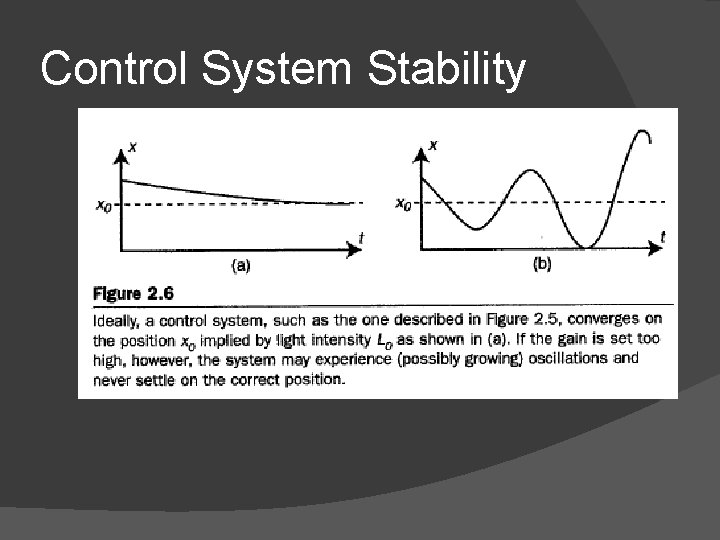 Control System Stability

x

$x_0$

t

(a)

x

$x_0$

t

(b)

Figure 2.6

Ideally, a control system, such as the one described in Figure 2.5, converges on the position $x_0$ implied by light intensity $L_0$ as shown in (a). If the gain is set too high, however, the system may experience (possibly growing) oscillations and never settle on the correct position.